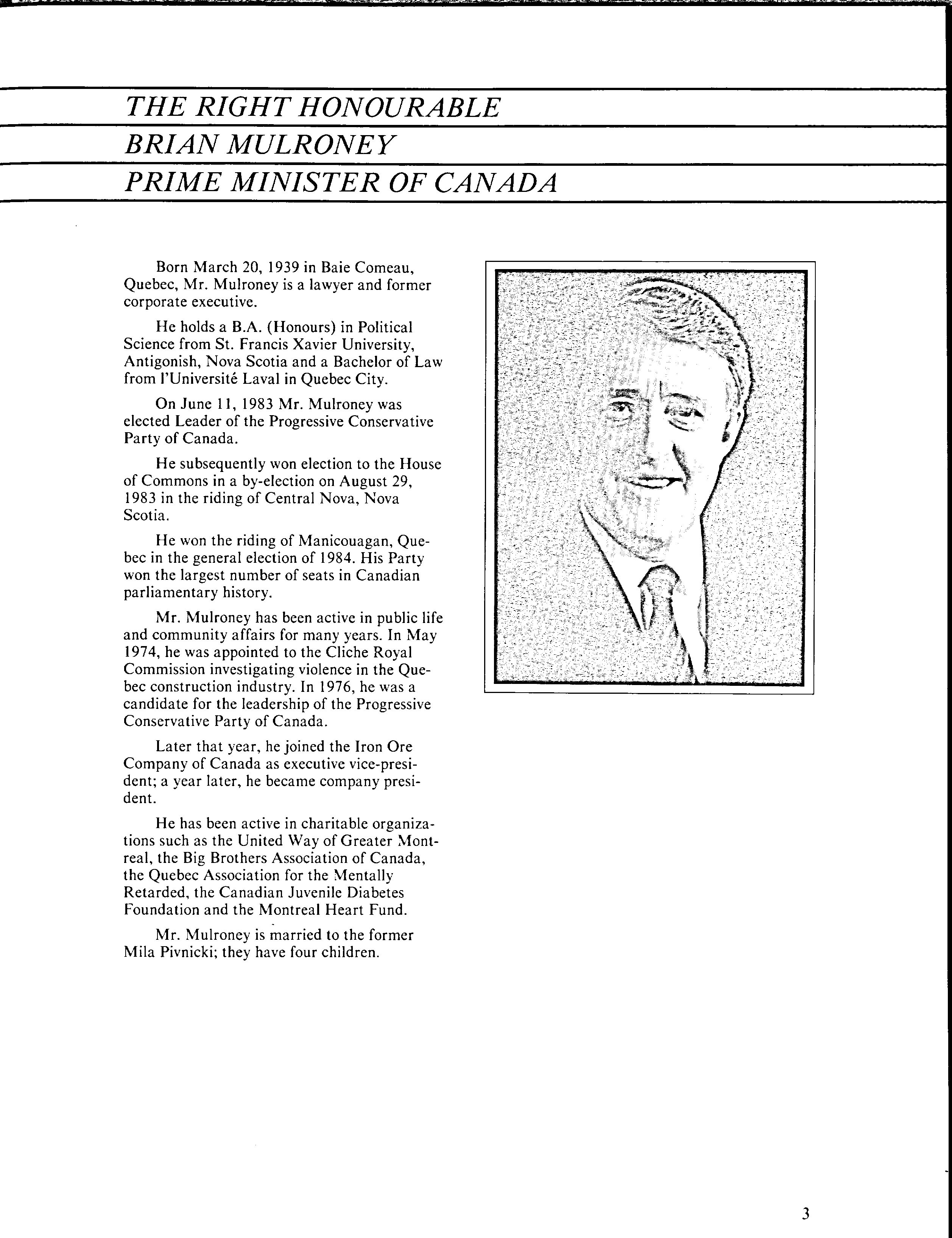 THE RIGHT HONOURABLE
BRIAN MULRONEY
PRIME MINISTER OF CANADA

Born March 20, 1939 in Baie Comeau, Quebec, Mr. Mulroney is a lawyer and former corporate executive.

He holds a B.A. (Honours) in Political Science from St. Francis Xavier University, Antigonish, Nova Scotia and a Bachelor of Law from l'Université Laval in Quebec City.

On June 11, 1983 Mr. Mulroney was elected Leader of the Progressive Conservative Party of Canada.

He subsequently won election to the House of Commons in a by-election on August 29, 1983 in the riding of Central Nova, Nova Scotia.

He won the riding of Manicouagan, Quebec in the general election of 1984. His Party won the largest number of seats in Canadian parliamentary history.

Mr. Mulroney has been active in public life and community affairs for many years. In May 1974, he was appointed to the Cliche Royal Commission investigating violence in the Quebec construction industry. In 1976, he was a candidate for the leadership of the Progressive Conservative Party of Canada.

Later that year, he joined the Iron Ore Company of Canada as executive vice-president; a year later, he became company president.

He has been active in charitable organizations such as the United Way of Greater Montreal, the Big Brothers Association of Canada, the Quebec Association for the Mentally Retarded, the Canadian Juvenile Diabetes Foundation and the Montreal Heart Fund.

Mr. Mulroney is married to the former Mila Pivnicki; they have four children.

3